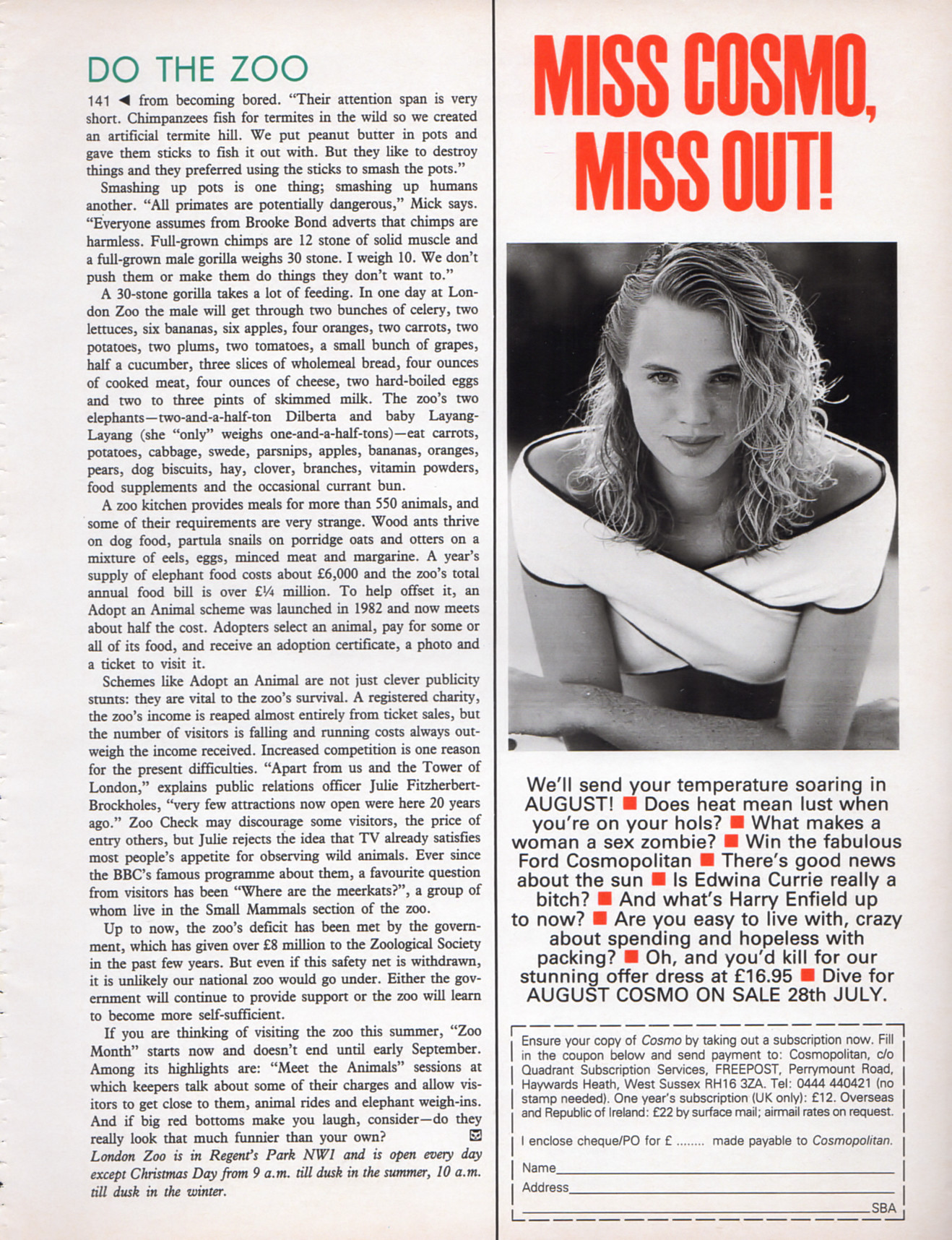 DO THE ZOO

141 ◀ from becoming bored. "Their attention span is very short. Chimpanzees fish for termites in the wild so we created an artificial termite hill. We put peanut butter in pots and gave them sticks to fish it out with. But they like to destroy things and they preferred using the sticks to smash the pots."

Smashing up pots is one thing; smashing up humans another. "All primates are potentially dangerous," Mick says. "Everyone assumes from Brooke Bond adverts that chimps are harmless. Full-grown chimps are 12 stone of solid muscle and a full-grown male gorilla weighs 30 stone. I weigh 10. We don't push them or make them do things they don't want to."

A 30-stone gorilla takes a lot of feeding. In one day at London Zoo the male will get through two bunches of celery, two lettuces, six bananas, six apples, four oranges, two carrots, two potatoes, two plums, two tomatoes, a small bunch of grapes, half a cucumber, three slices of wholemeal bread, four ounces of cooked meat, four ounces of cheese, two hard-boiled eggs and two to three pints of skimmed milk. The zoo's two elephants—two-and-a-half-ton Dilberta and baby Layang-Layang (she "only" weighs one-and-a-half-tons)—eat carrots, potatoes, cabbage, swede, parsnips, apples, bananas, oranges, pears, dog biscuits, hay, clover, branches, vitamin powders, food supplements and the occasional currant bun.

A zoo kitchen provides meals for more than 550 animals, and some of their requirements are very strange. Wood ants thrive on dog food, partula snails on porridge oats and otters on a mixture of eels, eggs, minced meat and margarine. A year's supply of elephant food costs about £6,000 and the zoo's total annual food bill is over £¼ million. To help offset it, an Adopt an Animal scheme was launched in 1982 and now meets about half the cost. Adopters select an animal, pay for some or all of its food, and receive an adoption certificate, a photo and a ticket to visit it.

Schemes like Adopt an Animal are not just clever publicity stunts: they are vital to the zoo's survival. A registered charity, the zoo's income is reaped almost entirely from ticket sales, but the number of visitors is falling and running costs always outweigh the income received. Increased competition is one reason for the present difficulties. "Apart from us and the Tower of London," explains public relations officer Julie Fitzherbert-Brockholes, "very few attractions now open were here 20 years ago." Zoo Check may discourage some visitors, the price of entry others, but Julie rejects the idea that TV already satisfies most people's appetite for observing wild animals. Ever since the BBC's famous programme about them, a favourite question from visitors has been "Where are the meerkats?", a group of whom live in the Small Mammals section of the zoo.

Up to now, the zoo's deficit has been met by the government, which has given over £8 million to the Zoological Society in the past few years. But even if this safety net is withdrawn, it is unlikely our national zoo would go under. Either the government will continue to provide support or the zoo will learn to become more self-sufficient.

If you are thinking of visiting the zoo this summer, "Zoo Month" starts now and doesn't end until early September. Among its highlights are: "Meet the Animals" sessions at which keepers talk about some of their charges and allow visitors to get close to them, animal rides and elephant weigh-ins. And if big red bottoms make you laugh, consider—do they really look that much funnier than your own?
London Zoo is in Regent's Park NW1 and is open every day except Christmas Day from 9 a.m. till dusk in the summer, 10 a.m. till dusk in the winter.

MISS COSMO, MISS OUT!

We'll send your temperature soaring in AUGUST! ■ Does heat mean lust when you're on your hols? ■ What makes a woman a sex zombie? ■ Win the fabulous Ford Cosmopolitan ■ There's good news about the sun ■ Is Edwina Currie really a bitch? ■ And what's Harry Enfield up to now? ■ Are you easy to live with, crazy about spending and hopeless with packing? ■ Oh, and you'd kill for our stunning offer dress at £16.95 ■ Dive for AUGUST COSMO ON SALE 28th JULY.

Ensure your copy of Cosmo by taking out a subscription now. Fill in the coupon below and send payment to: Cosmopolitan, c/o Quadrant Subscription Services, FREEPOST, Perrymount Road, Haywards Heath, West Sussex RH16 3ZA. Tel: 0444 440421 (no stamp needed). One year's subscription (UK only): £12. Overseas and Republic of Ireland: £22 by surface mail; airmail rates on request.

I enclose cheque/PO for £ ........ made payable to Cosmopolitan.

Name

Address

SBA